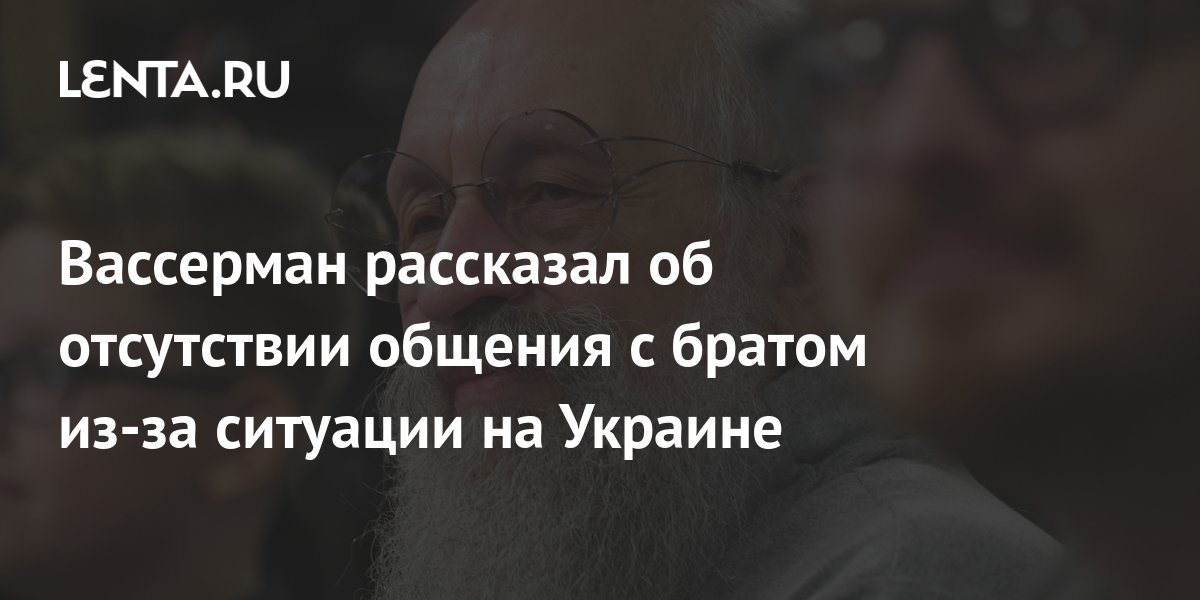 LENTA.RU

Вассерман рассказал об отсутствии общения с братом из-за ситуации на Украине